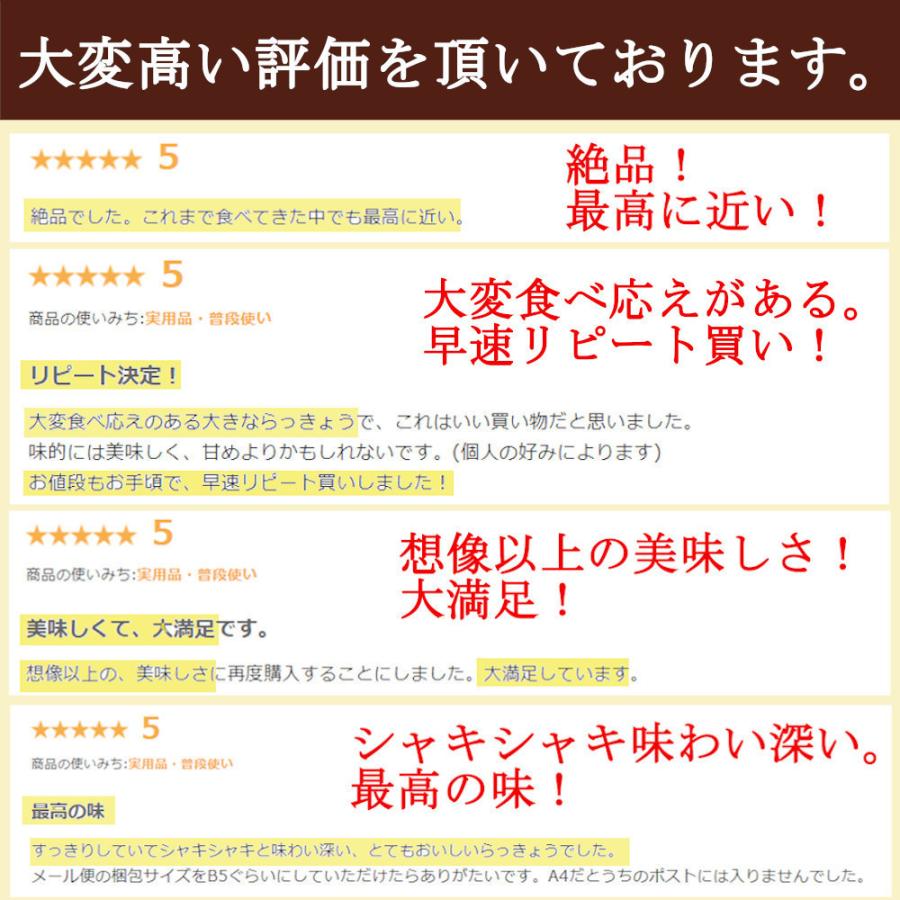 大変高い評価を頂いております。

★★★★★ 5

絶品!
最高に近い!

絶品でした。これまで食べてきた中でも最高に近い。

★★★★★ 5

大変食べ応えがある。
早速リピート買い!

商品の使いみち:実用品・普段使い

リピート決定!

大変食べ応えのある大きならっきょうで、これはいい買い物だと思いました。
味的には美味しく、甘めよりかもしれないです。(個人の好みによります)
お値段もお手頃で、早速リピート買いしました!

★★★★★ 5

想像以上の美味しさ!
大満足!

商品の使いみち:実用品・普段使い

美味しくて、大満足です。

想像以上の、美味しさに再度購入することにしました。大満足しています。

★★★★★ 5

シャキシャキ味わい深い。
最高の味!

商品の使いみち:実用品・普段使い

最高の味

すっきりしていてシャキシャキと味わい深い、とてもおいしいらっきょうでした。
メール便の梱包サイズをB5ぐらいにしていただけたらありがたいです。A4だとうちのポストには入りませんでした。